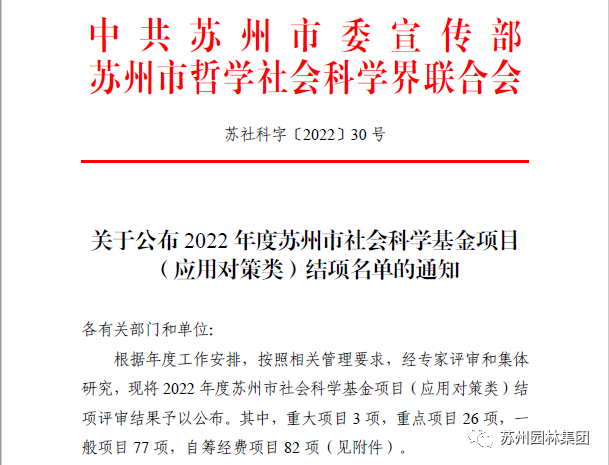 中共苏州市委宣传部
苏州市哲学社会科学界联合会

苏社科字〔2022〕30号

关于公布2022年度苏州市社会科学基金项目（应用对策类）结项名单的通知

各有关部门和单位:

根据年度工作安排，按照相关管理要求，经专家评审和集体研究，现将2022年度苏州市社会科学基金项目（应用对策类）结项评审结果予以公布。其中，重大项目3项，重点项目26项，一般项目77项，自筹经费项目82项（见附件）。

苏州园林集团